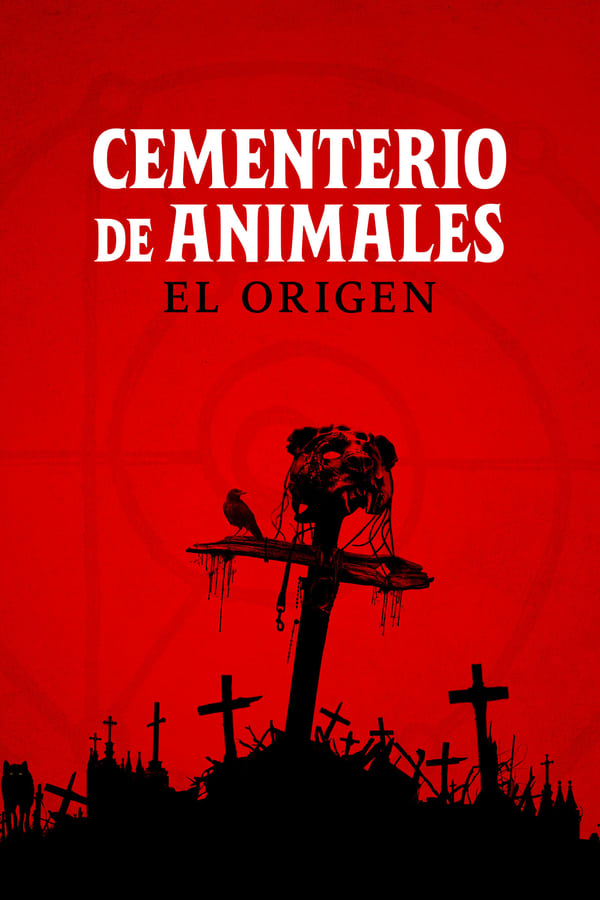 CEMENTERIO DE ANIMALES
EL ORIGEN